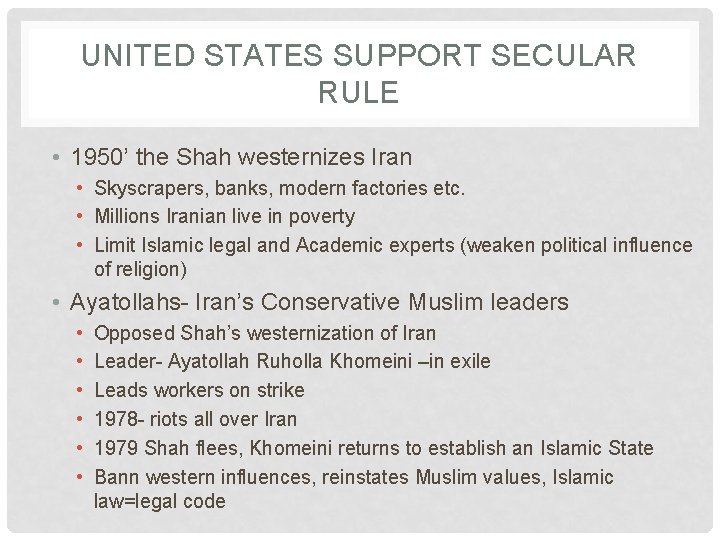 UNITED STATES SUPPORT SECULAR RULE

• 1950' the Shah westernizes Iran
• Skyscrapers, banks, modern factories etc.
• Millions Iranian live in poverty
• Limit Islamic legal and Academic experts (weaken political influence of religion)
• Ayatollahs- Iran's Conservative Muslim leaders
• Opposed Shah's westernization of Iran
• Leader- Ayatollah Ruholla Khomeini –in exile
• Leads workers on strike
• 1978- riots all over Iran
• 1979 Shah flees, Khomeini returns to establish an Islamic State
• Bann western influences, reinstates Muslim values, Islamic law=legal code